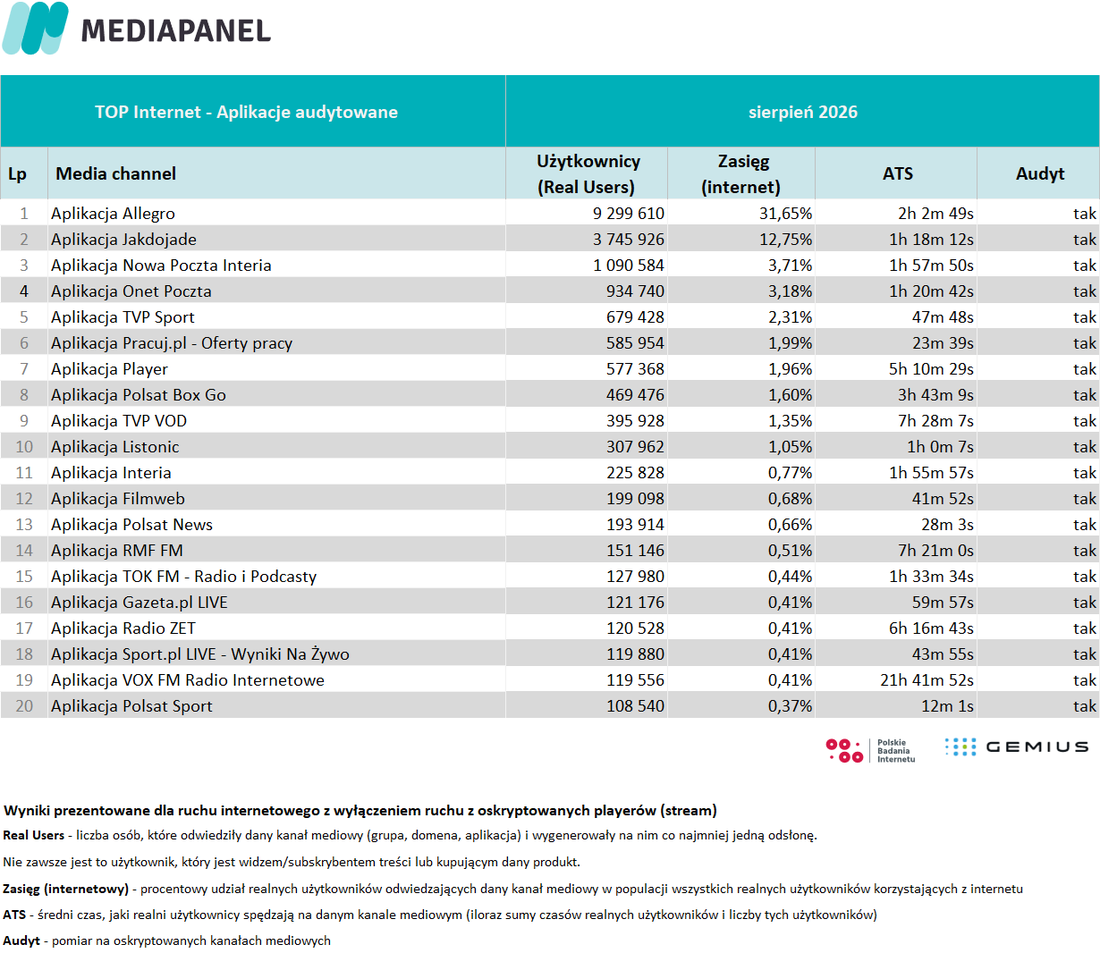 MEDIAPANEL

| TOP Internet - Aplikacje audytowane | | sierpień 2026 | | | |
|---|---|---|---|---|---|
| Lp | Media channel | Użytkownicy (Real Users) | Zasięg (internet) | ATS | Audyt |
| 1 | Aplikacja Allegro | 9 299 610 | 31,65% | 2h 2m 49s | tak |
| 2 | Aplikacja Jakdojade | 3 745 926 | 12,75% | 1h 18m 12s | tak |
| 3 | Aplikacja Nowa Poczta Interia | 1 090 584 | 3,71% | 1h 57m 50s | tak |
| 4 | Aplikacja Onet Poczta | 934 740 | 3,18% | 1h 20m 42s | tak |
| 5 | Aplikacja TVP Sport | 679 428 | 2,31% | 47m 48s | tak |
| 6 | Aplikacja Pracuj.pl - Oferty pracy | 585 954 | 1,99% | 23m 39s | tak |
| 7 | Aplikacja Player | 577 368 | 1,96% | 5h 10m 29s | tak |
| 8 | Aplikacja Polsat Box Go | 469 476 | 1,60% | 3h 43m 9s | tak |
| 9 | Aplikacja TVP VOD | 395 928 | 1,35% | 7h 28m 7s | tak |
| 10 | Aplikacja Listonic | 307 962 | 1,05% | 1h 0m 7s | tak |
| 11 | Aplikacja Interia | 225 828 | 0,77% | 1h 55m 57s | tak |
| 12 | Aplikacja Filmweb | 199 098 | 0,68% | 41m 52s | tak |
| 13 | Aplikacja Polsat News | 193 914 | 0,66% | 28m 3s | tak |
| 14 | Aplikacja RMF FM | 151 146 | 0,51% | 7h 21m 0s | tak |
| 15 | Aplikacja TOK FM - Radio i Podcasty | 127 980 | 0,44% | 1h 33m 34s | tak |
| 16 | Aplikacja Gazeta.pl LIVE | 121 176 | 0,41% | 59m 57s | tak |
| 17 | Aplikacja Radio ZET | 120 528 | 0,41% | 6h 16m 43s | tak |
| 18 | Aplikacja Sport.pl LIVE - Wyniki Na Żywo | 119 880 | 0,41% | 43m 55s | tak |
| 19 | Aplikacja VOX FM Radio Internetowe | 119 556 | 0,41% | 21h 41m 52s | tak |
| 20 | Aplikacja Polsat Sport | 108 540 | 0,37% | 12m 1s | tak |

Polskie Badania Internetu
GEMIUS

Wyniki prezentowane dla ruchu internetowego z wyłączeniem ruchu z oskryptowanych playerów (stream)

Real Users - liczba osób, które odwiedziły dany kanał mediowy (grupa, domena, aplikacja) i wygenerowały na nim co najmniej jedną odsłonę.

Nie zawsze jest to użytkownik, który jest widzem/subskrybentem treści lub kupującym dany produkt.

Zasięg (internetowy) - procentowy udział realnych użytkowników odwiedzających dany kanał mediowy w populacji wszystkich realnych użytkowników korzystających z internetu

ATS - średni czas, jaki realni użytkownicy spędzają na danym kanale mediowym (iloraz sumy czasów realnych użytkowników i liczby tych użytkowników)

Audyt - pomiar na oskryptowanych kanałach mediowych